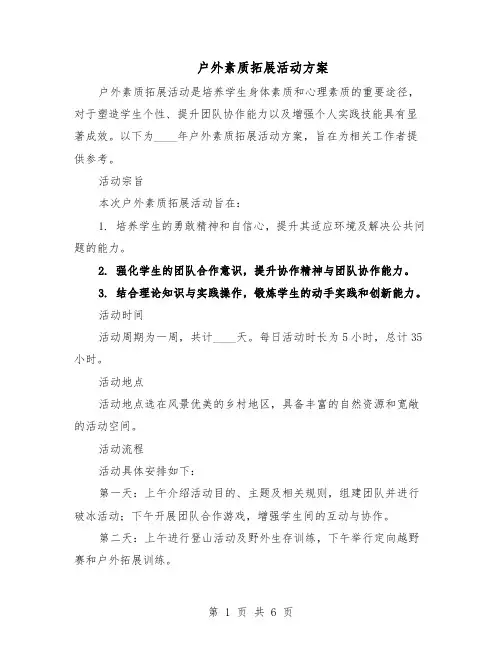 户外素质拓展活动方案

户外素质拓展活动是培养学生身体素质和心理素质的重要途径，对于塑造学生个性、提升团队协作能力以及增强个人实践技能具有显著成效。以下为____年户外素质拓展活动方案，旨在为相关工作者提供参考。

活动宗旨

本次户外素质拓展活动旨在：

1. 培养学生的勇敢精神和自信心，提升其适应环境及解决公共问题的能力。

2. 强化学生的团队合作意识，提升协作精神与团队协作能力。

3. 结合理论知识与实践操作，锻炼学生的动手实践和创新能力。

活动时间

活动周期为一周，共计____天。每日活动时长为5小时，总计35小时。

活动地点

活动地点选在风景优美的乡村地区，具备丰富的自然资源和宽敞的活动空间。

活动流程

活动具体安排如下：

第一天：上午介绍活动目的、主题及相关规则，组建团队并进行破冰活动；下午开展团队合作游戏，增强学生间的互动与协作。

第二天：上午进行登山活动及野外生存训练，下午举行定向越野赛和户外拓展训练。

第 1 页 共 6 页